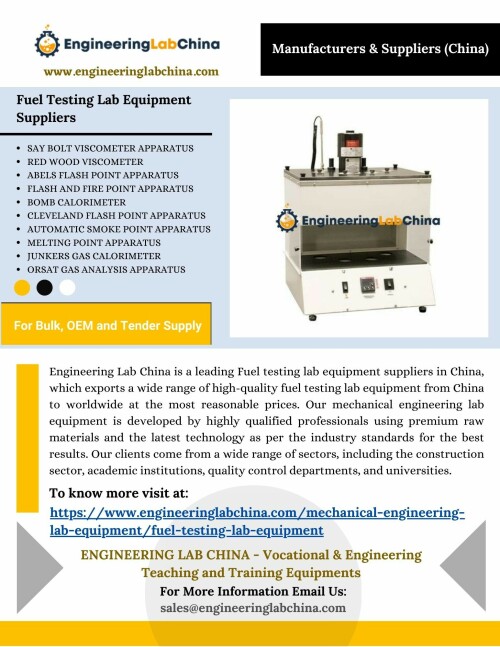 EngineeringLabChina
www.engineeringlabchina.com

Manufacturers & Suppliers (China)

Fuel Testing Lab Equipment Suppliers

- SAY BOLT VISCOMETER APPARATUS
- RED WOOD VISCOMETER
- ABELS FLASH POINT APPARATUS
- FLASH AND FIRE POINT APPARATUS
- BOMB CALORIMETER
- CLEVELAND FLASH POINT APPARATUS
- AUTOMATIC SMOKE POINT APPARATUS
- MELTING POINT APPARATUS
- JUNKERS GAS CALORIMETER
- ORSAT GAS ANALYSIS APPARATUS

For Bulk, OEM and Tender Supply

EngineeringLabChina

Engineering Lab China is a leading Fuel testing lab equipment suppliers in China, which exports a wide range of high-quality fuel testing lab equipment from China to worldwide at the most reasonable prices. Our mechanical engineering lab equipment is developed by highly qualified professionals using premium raw materials and the latest technology as per the industry standards for the best results. Our clients come from a wide range of sectors, including the construction sector, academic institutions, quality control departments, and universities.

To know more visit at:
https://www.engineeringlabchina.com/mechanical-engineering-lab-equipment/fuel-testing-lab-equipment

ENGINEERING LAB CHINA - Vocational & Engineering Teaching and Training Equipments
For More Information Email Us:
sales@engineeringlabchina.com